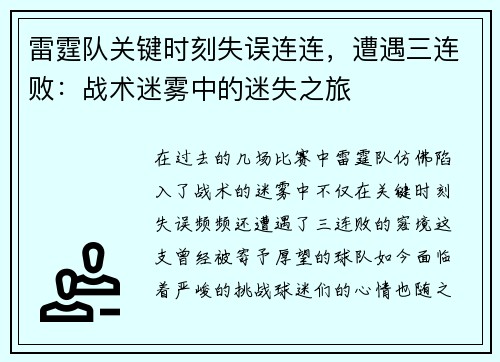 雷霆队关键时刻失误连连，遭遇三连败：战术迷雾中的迷失之旅

在过去的几场比赛中雷霆队仿佛陷入了战术的迷雾中不仅在关键时刻失误频频还遭遇了三连败的窘境这支曾经被寄予厚望的球队如今面临着严峻的挑战球迷们的心情也随之